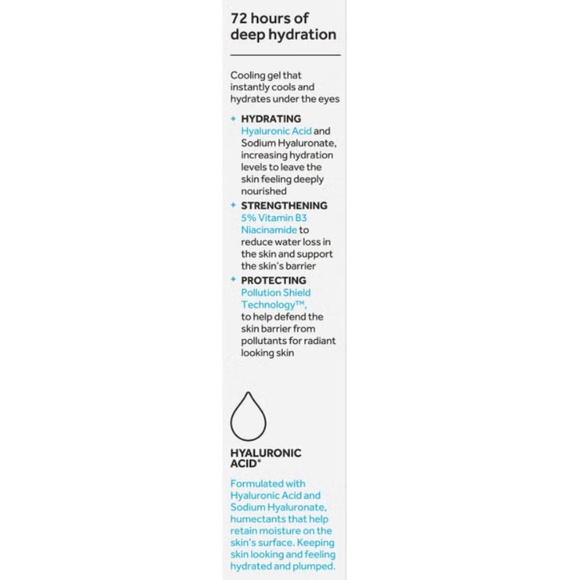 72 hours of deep hydration

Cooling gel that instantly cools and hydrates under the eyes

+ HYDRATING
Hyaluronic Acid and Sodium Hyaluronate, increasing hydration levels to leave the skin feeling deeply nourished

+ STRENGTHENING
5% Vitamin B3 Niacinamide to reduce water loss in the skin and support the skin's barrier

+ PROTECTING
Pollution Shield Technology™, to help defend the skin barrier from pollutants for radiant looking skin

HYALURONIC ACID*

Formulated with Hyaluronic Acid and Sodium Hyaluronate, humectants that help retain moisture on the skin's surface. Keeping skin looking and feeling hydrated and plumped.